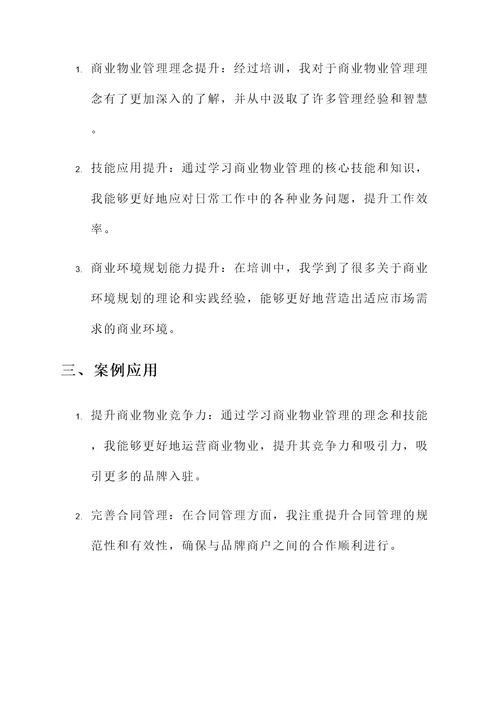 1. 商业物业管理理念提升：经过培训，我对于商业物业管理理念有了更加深入的了解，并从中汲取了许多管理经验和智慧。

2. 技能应用提升：通过学习商业物业管理的核心技能和知识，我能够更好地应对日常工作中的各种业务问题，提升工作效率。

3. 商业环境规划能力提升：在培训中，我学到了很多关于商业环境规划的理论和实践经验，能够更好地营造出适应市场需求的商业环境。

三、案例应用

1. 提升商业物业竞争力：通过学习商业物业管理的理念和技能，我能够更好地运营商业物业，提升其竞争力和吸引力，吸引更多的品牌入驻。

2. 完善合同管理：在合同管理方面，我注重提升合同管理的规范性和有效性，确保与品牌商户之间的合作顺利进行。